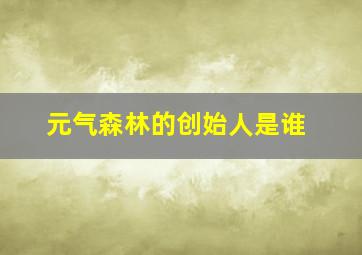 元气森林的创始人是谁